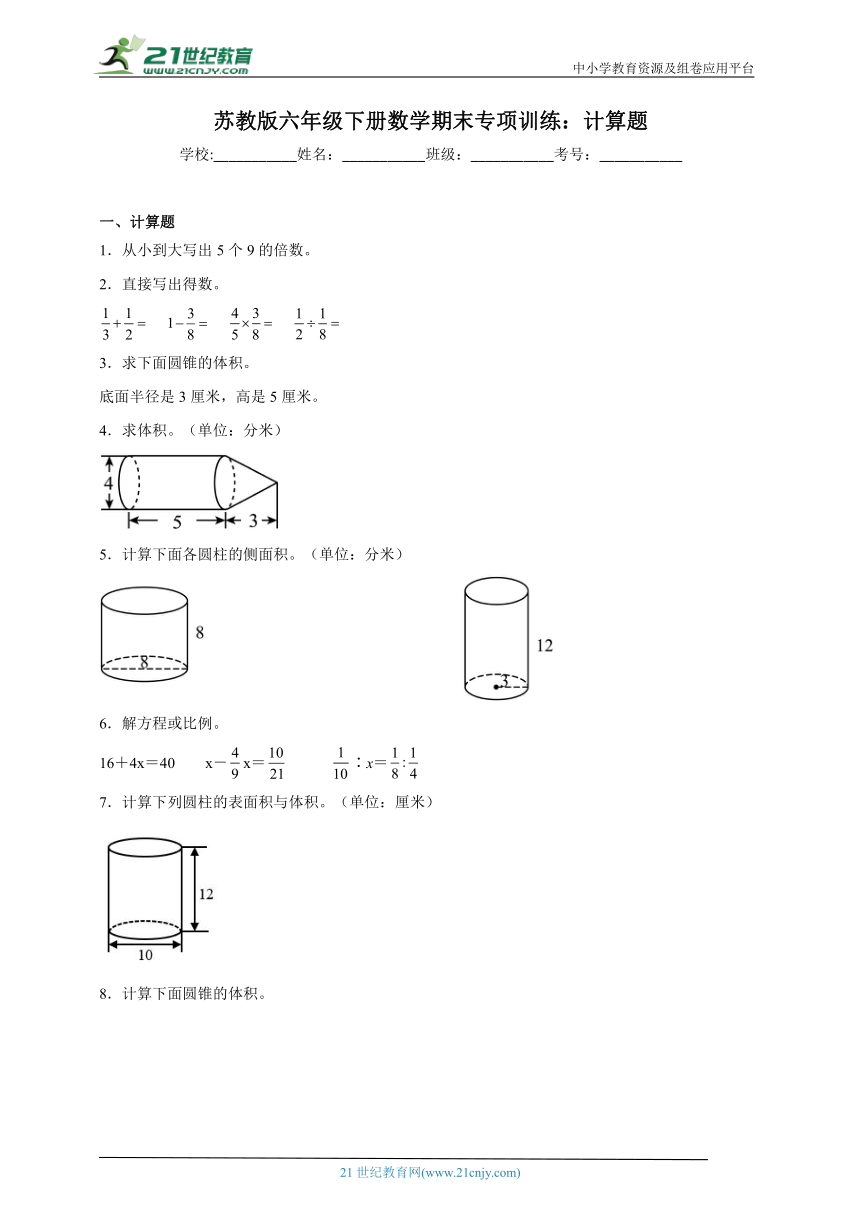 21世纪教育
www.21cnjy.com
中小学教育资源及组卷应用平台

苏教版六年级下册数学期末专项训练：计算题

学校:___________姓名：___________班级：___________考号：___________

一、计算题

1．从小到大写出 5 个 9 的倍数。

2．直接写出得数。

$\frac{1}{3}+\frac{1}{2}=$　　$1-\frac{3}{8}=$　　$\frac{4}{5}\times\frac{3}{8}=$　　$\frac{1}{2}\div\frac{1}{8}=$

3．求下面圆锥的体积。

底面半径是 3 厘米，高是 5 厘米。

4．求体积。（单位：分米）

4　5　3

5．计算下面各圆柱的侧面积。（单位：分米）

8　8　12　3

6．解方程或比例。

$16+4x=40$　　$x-\frac{4}{9}x=\frac{10}{21}$　　$\frac{1}{10}:x=\frac{1}{8}:\frac{1}{4}$

7．计算下列圆柱的表面积与体积。（单位：厘米）

12　10

8．计算下面圆锥的体积。

21 世纪教育网(www.21cnjy.com)